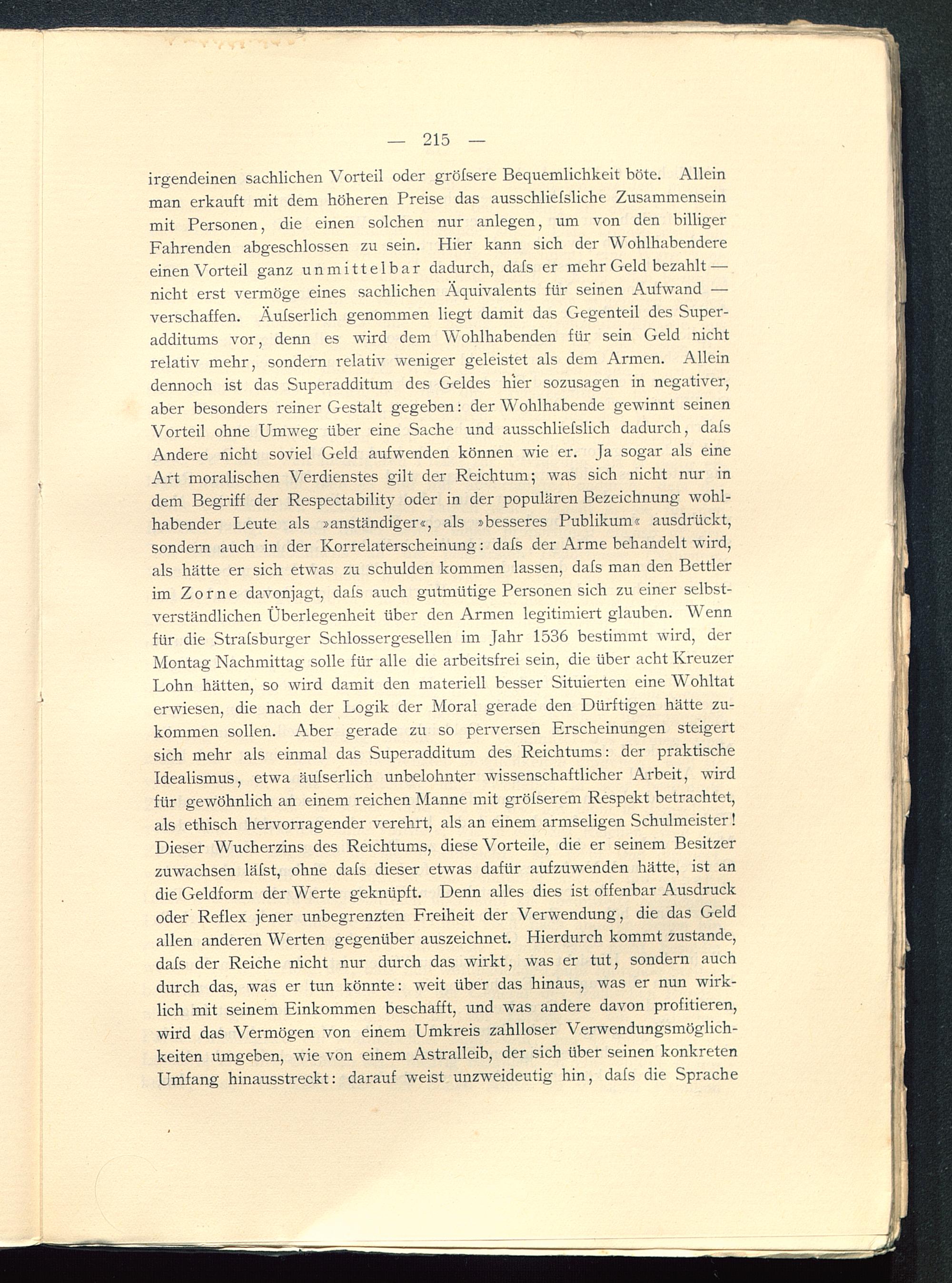 — 215 —

irgendeinen sachlichen Vorteil oder gröſsere Bequemlichkeit böte. Allein man erkauft mit dem höheren Preise das ausschlieſsliche Zusammensein mit Personen, die einen solchen nur anlegen, um von den billiger Fahrenden abgeschlossen zu sein. Hier kann sich der Wohlhabendere einen Vorteil ganz unmittelbar dadurch, daſs er mehr Geld bezahlt — nicht erst vermöge eines sachlichen Äquivalents für seinen Aufwand — verschaffen. Äuſserlich genommen liegt damit das Gegenteil des Superadditums vor, denn es wird dem Wohlhabenden für sein Geld nicht relativ mehr, sondern relativ weniger geleistet als dem Armen. Allein dennoch ist das Superadditum des Geldes hier sozusagen in negativer, aber besonders reiner Gestalt gegeben: der Wohlhabende gewinnt seinen Vorteil ohne Umweg über eine Sache und ausschlieſslich dadurch, daſs Andere nicht soviel Geld aufwenden können wie er. Ja sogar als eine Art moralischen Verdienstes gilt der Reichtum; was sich nicht nur in dem Begriff der Respectability oder in der populären Bezeichnung wohlhabender Leute als »anständiger«, als »besseres Publikum« ausdrückt, sondern auch in der Korrelaterscheinung: daſs der Arme behandelt wird, als hätte er sich etwas zu schulden kommen lassen, daſs man den Bettler im Zorne davonjagt, daſs auch gutmütige Personen sich zu einer selbstverständlichen Überlegenheit über den Armen legitimiert glauben. Wenn für die Straſsburger Schlossergesellen im Jahr 1536 bestimmt wird, der Montag Nachmittag solle für alle die arbeitsfrei sein, die über acht Kreuzer Lohn hätten, so wird damit den materiell besser Situierten eine Wohltat erwiesen, die nach der Logik der Moral gerade den Dürftigen hätte zukommen sollen. Aber gerade zu so perversen Erscheinungen steigert sich mehr als einmal das Superadditum des Reichtums: der praktische Idealismus, etwa äuſserlich unbelohnter wissenschaftlicher Arbeit, wird für gewöhnlich an einem reichen Manne mit gröſserem Respekt betrachtet, als ethisch hervorragender verehrt, als an einem armseligen Schulmeister! Dieser Wucherzins des Reichtums, diese Vorteile, die er seinem Besitzer zuwachsen läſst, ohne daſs dieser etwas dafür aufzuwenden hätte, ist an die Geldform der Werte geknüpft. Denn alles dies ist offenbar Ausdruck oder Reflex jener unbegrenzten Freiheit der Verwendung, die das Geld allen anderen Werten gegenüber auszeichnet. Hierdurch kommt zustande, daſs der Reiche nicht nur durch das wirkt, was er tut, sondern auch durch das, was er tun könnte: weit über das hinaus, was er nun wirklich mit seinem Einkommen beschafft, und was andere davon profitieren, wird das Vermögen von einem Umkreis zahlloser Verwendungsmöglichkeiten umgeben, wie von einem Astralleib, der sich über seinen konkreten Umfang hinausstreckt: darauf weist unzweideutig hin, daſs die Sprache